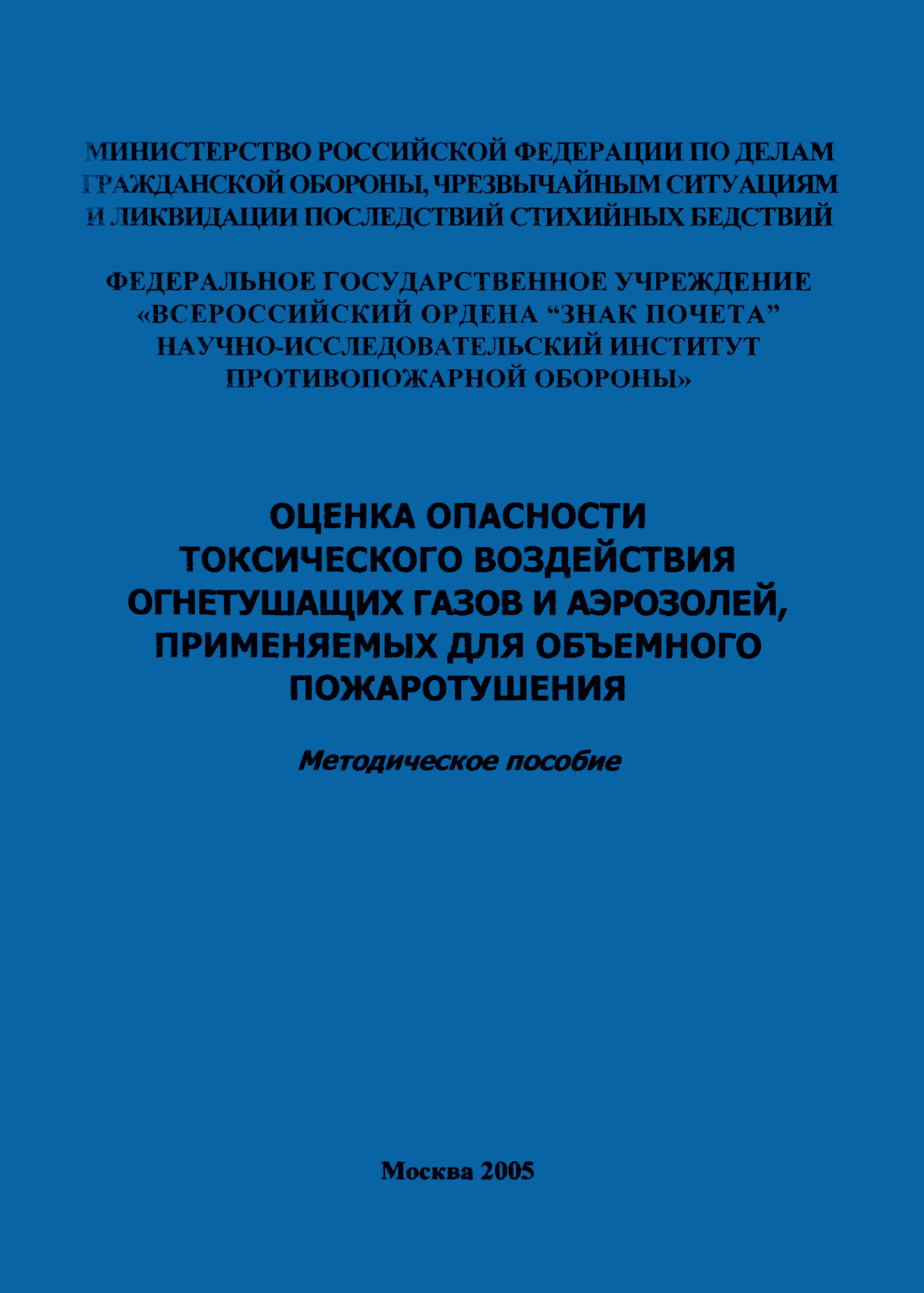 МИНИСТЕРСТВО РОССИЙСКОЙ ФЕДЕРАЦИИ ПО ДЕЛАМ ГРАЖДАНСКОЙ ОБОРОНЫ, ЧРЕЗВЫЧАЙНЫМ СИТУАЦИЯМ И ЛИКВИДАЦИИ ПОСЛЕДСТВИЙ СТИХИЙНЫХ БЕДСТВИЙ

ФЕДЕРАЛЬНОЕ ГОСУДАРСТВЕННОЕ УЧРЕЖДЕНИЕ «ВСЕРОССИЙСКИЙ ОРДЕНА “ЗНАК ПОЧЕТА” НАУЧНО-ИССЛЕДОВАТЕЛЬСКИЙ ИНСТИТУТ ПРОТИВОПОЖАРНОЙ ОБОРОНЫ»

ОЦЕНКА ОПАСНОСТИ ТОКСИЧЕСКОГО ВОЗДЕЙСТВИЯ ОГНЕТУШАЩИХ ГАЗОВ И АЭРОЗОЛЕЙ, ПРИМЕНЯЕМЫХ ДЛЯ ОБЪЕМНОГО ПОЖАРОТУШЕНИЯ

Методическое пособие

Москва 2005